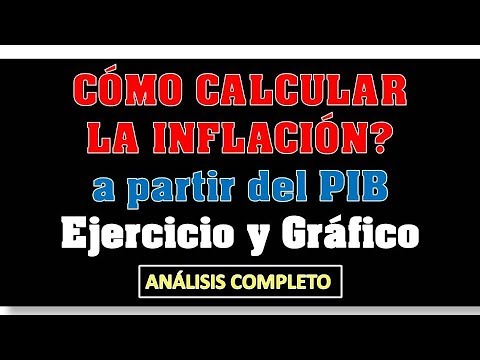 CÓMO CALCULAR LA INFLACIÓN?
a partir del PIB
Ejercicio y Gráfico

ANÁLISIS COMPLETO